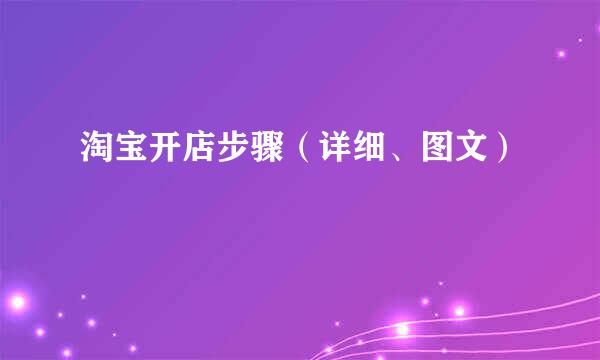 淘宝开店步骤（详细、图文）